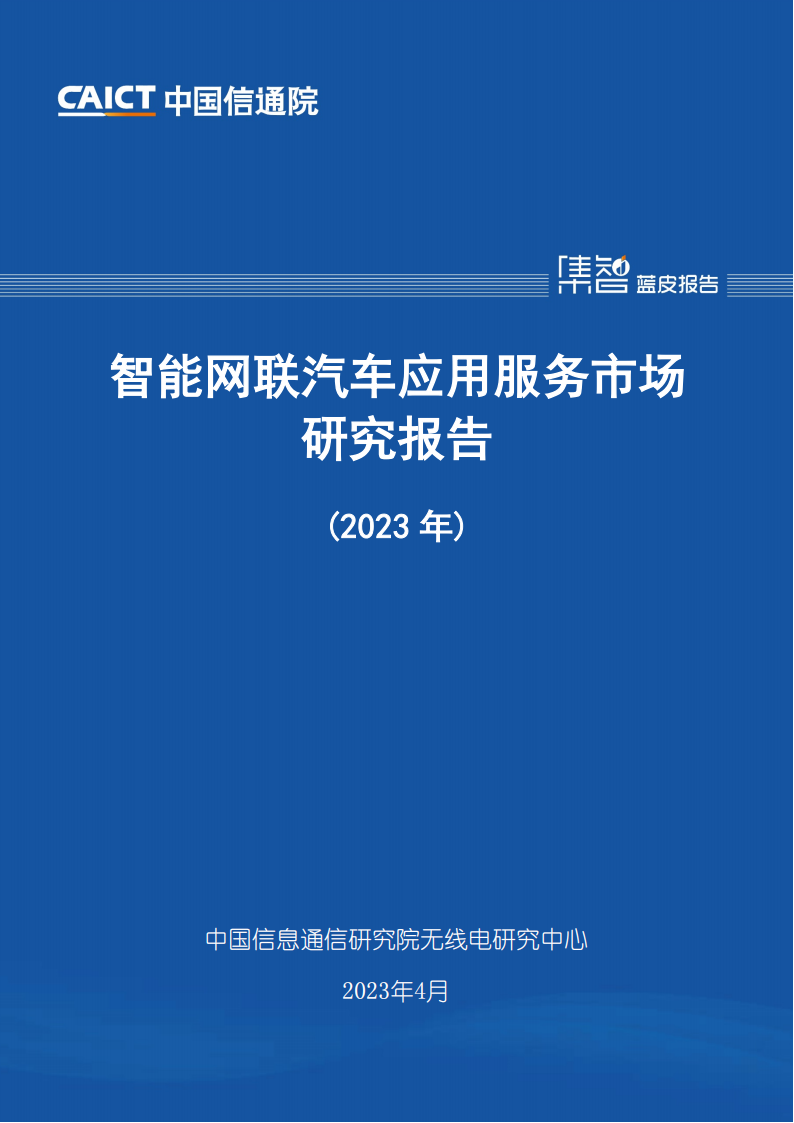 CAICT 中国信通院

集智 蓝皮报告

智能网联汽车应用服务市场研究报告

（2023 年）

中国信息通信研究院无线电研究中心

2023年4月